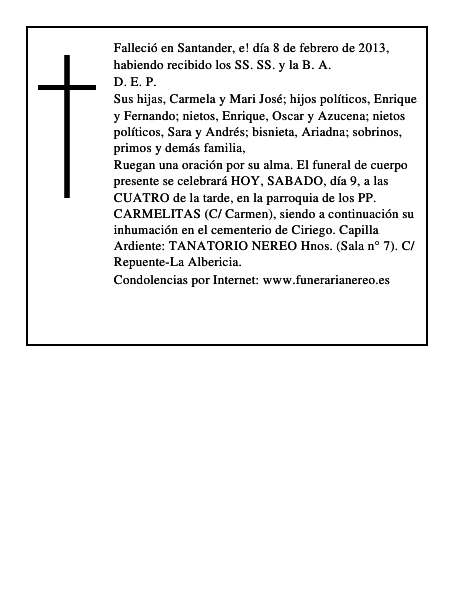 Falleció en Santander, e! día 8 de febrero de 2013, habiendo recibido los SS. SS. y la B. A.
D. E. P.
Sus hijas, Carmela y Mari José; hijos políticos, Enrique y Fernando; nietos, Enrique, Oscar y Azucena; nietos políticos, Sara y Andrés; bisnieta, Ariadna; sobrinos, primos y demás familia,
Ruegan una oración por su alma. El funeral de cuerpo presente se celebrará HOY, SABADO, día 9, a las CUATRO de la tarde, en la parroquia de los PP. CARMELITAS (C/ Carmen), siendo a continuación su inhumación en el cementerio de Ciriego. Capilla Ardiente: TANATORIO NEREO Hnos. (Sala n° 7). C/ Repuente-La Albericia.
Condolencias por Internet: www.funerarianereo.es